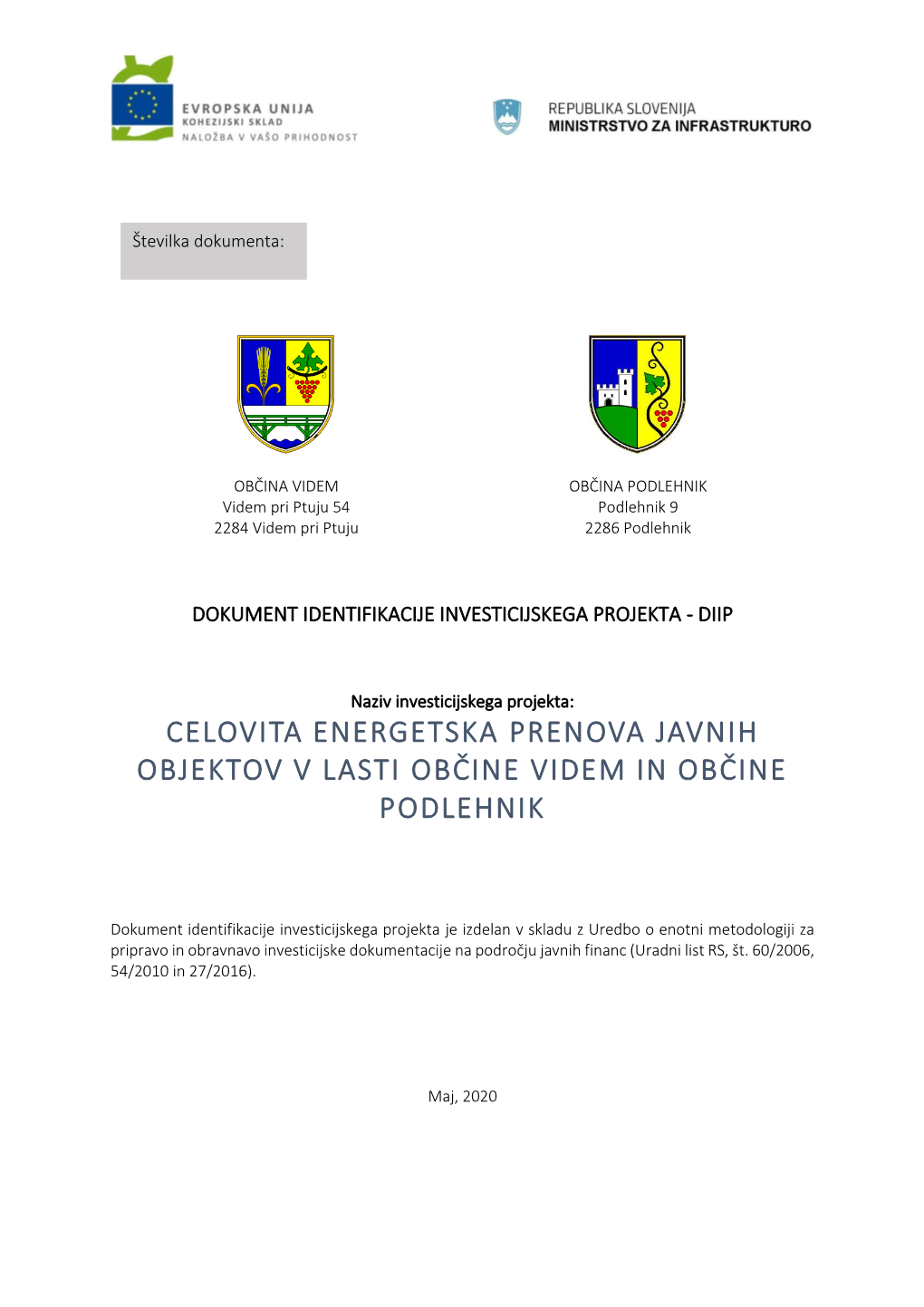 EVROPSKA UNIJA
KOHEZIJSKI SKLAD
NALOŽBA V VAŠO PRIHODNOST

REPUBLIKA SLOVENIJA
MINISTRSTVO ZA INFRASTRUKTURO

Številka dokumenta:

OBČINA VIDEM
Videm pri Ptuju 54
2284 Videm pri Ptuju

OBČINA PODLEHNIK
Podlehnik 9
2286 Podlehnik

DOKUMENT IDENTIFIKACIJE INVESTICIJSKEGA PROJEKTA - DIIP

Naziv investicijskega projekta:
CELOVITA ENERGETSKA PRENOVA JAVNIH OBJEKTOV V LASTI OBČINE VIDEM IN OBČINE PODLEHNIK

Dokument identifikacije investicijskega projekta je izdelan v skladu z Uredbo o enotni metodologiji za pripravo in obravnavo investicijske dokumentacije na področju javnih financ (Uradni list RS, št. 60/2006, 54/2010 in 27/2016).

Maj, 2020